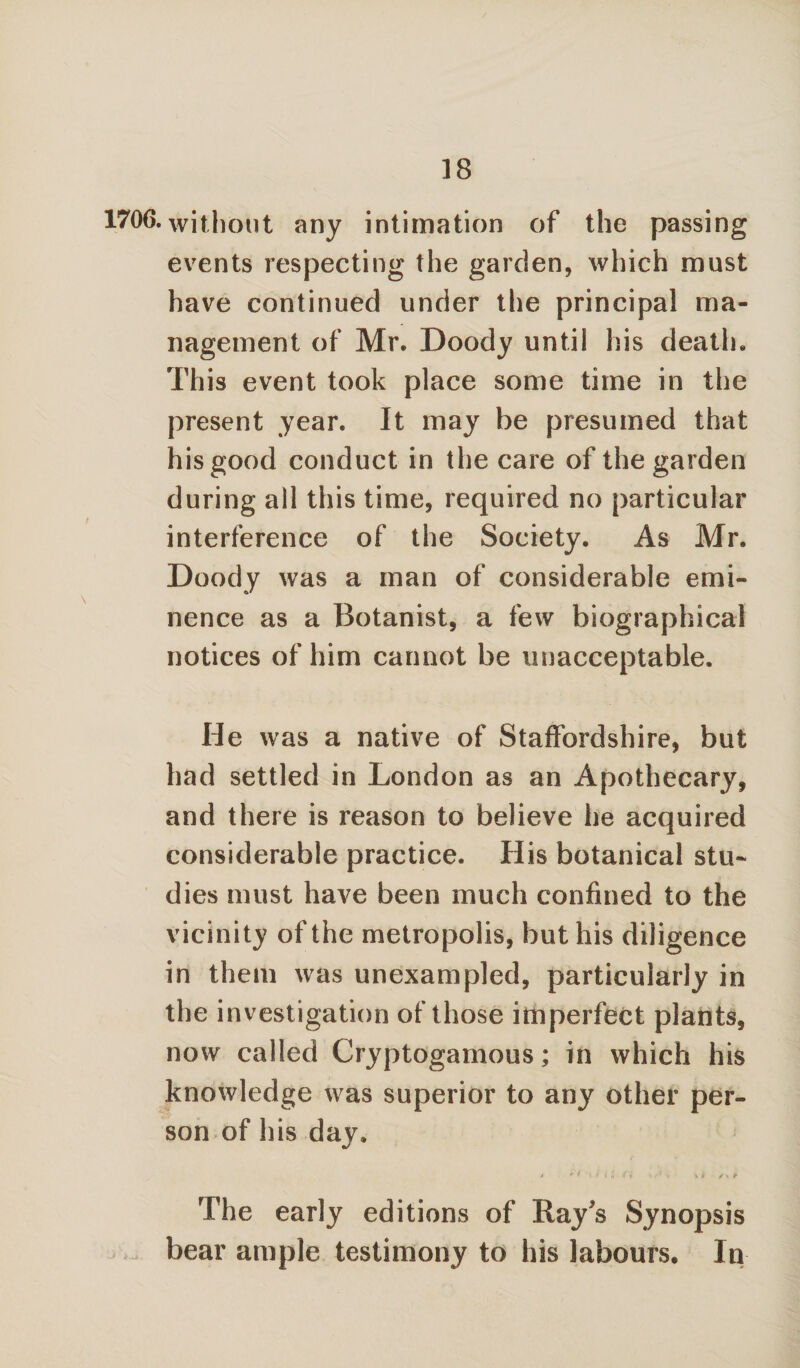 18

1706. without any intimation of the passing events respecting the garden, which must have continued under the principal management of Mr. Doody until his death. This event took place some time in the present year. It may be presumed that his good conduct in the care of the garden during all this time, required no particular interference of the Society. As Mr. Doody was a man of considerable eminence as a Botanist, a few biographical notices of him cannot be unacceptable.

He was a native of Staffordshire, but had settled in London as an Apothecary, and there is reason to believe he acquired considerable practice. His botanical studies must have been much confined to the vicinity of the metropolis, but his diligence in them was unexampled, particularly in the investigation of those imperfect plants, now called Cryptogamous; in which his knowledge was superior to any other person of his day.

The early editions of Ray's Synopsis bear ample testimony to his labours. In